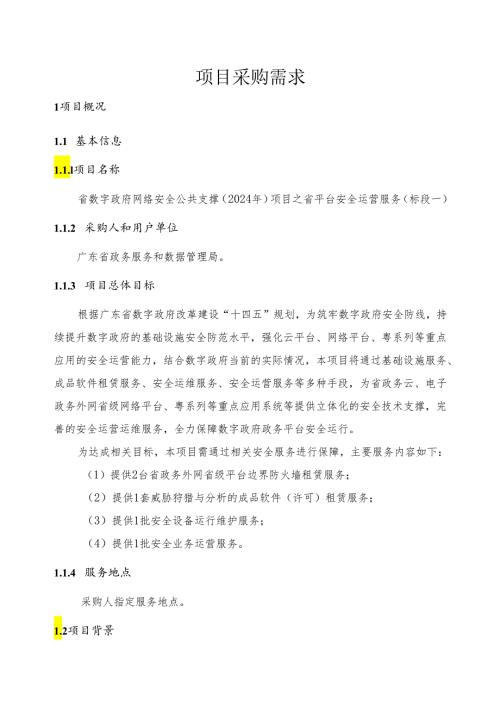 项目采购需求

1项目概况

1.1 基本信息

1.1.1项目名称

省数字政府网络安全公共支撑（2024年）项目之省平台安全运营服务（标段一）

1.1.2 采购人和用户单位

广东省政务服务和数据管理局。

1.1.3 项目总体目标

根据广东省数字政府改革建设“十四五”规划，为筑牢数字政府安全防线，持续提升数字政府的基础设施安全防范水平，强化云平台、网络平台、粤系列等重点应用的安全运营能力，结合数字政府当前的实际情况，本项目将通过基础设施服务、成品软件租赁服务、安全运维服务、安全运营服务等多种手段，为省政务云、电子政务外网省级网络平台、粤系列等重点应用系统等提供立体化的安全技术支撑，完善的安全运营运维服务，全力保障数字政府政务平台安全运行。

为达成相关目标，本项目需通过相关安全服务进行保障，主要服务内容如下：

（1）提供2台省政务外网省级平台边界防火墙租赁服务；

（2）提供1套威胁狩猎与分析的成品软件（许可）租赁服务；

（3）提供1批安全设备运行维护服务；

（4）提供1批安全业务运营服务。

1.1.4 服务地点

采购人指定服务地点。

1.2项目背景